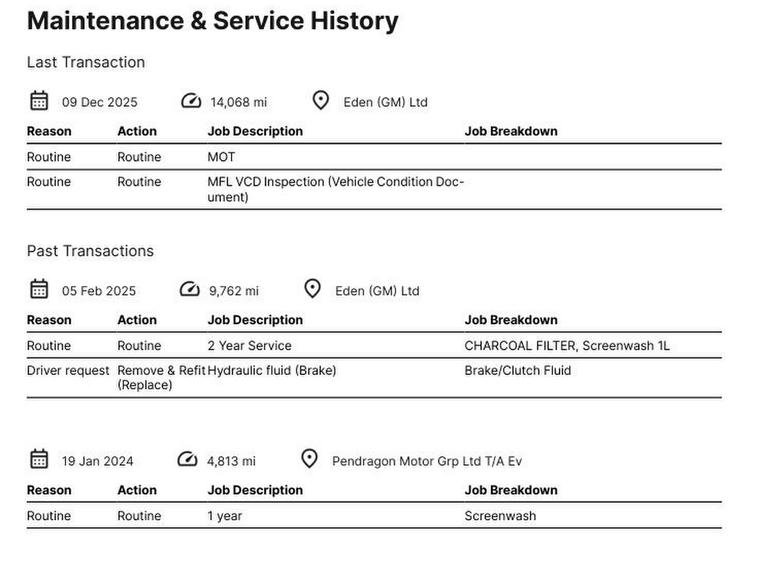 Maintenance & Service History

Last Transaction

09 Dec 2025 14,068 mi Eden (GM) Ltd

| Reason | Action | Job Description | Job Breakdown |
|---|---|---|---|
| Routine | Routine | MOT | |
| Routine | Routine | MFL VCD Inspection (Vehicle Condition Document) | |

Past Transactions

05 Feb 2025 9,762 mi Eden (GM) Ltd

| Reason | Action | Job Description | Job Breakdown |
|---|---|---|---|
| Routine | Routine | 2 Year Service | CHARCOAL FILTER, Screenwash 1L |
| Driver request | Remove & Refit (Replace) | Hydraulic fluid (Brake) | Brake/Clutch Fluid |

19 Jan 2024 4,813 mi Pendragon Motor Grp Ltd T/A Ev

| Reason | Action | Job Description | Job Breakdown |
|---|---|---|---|
| Routine | Routine | 1 year | Screenwash |